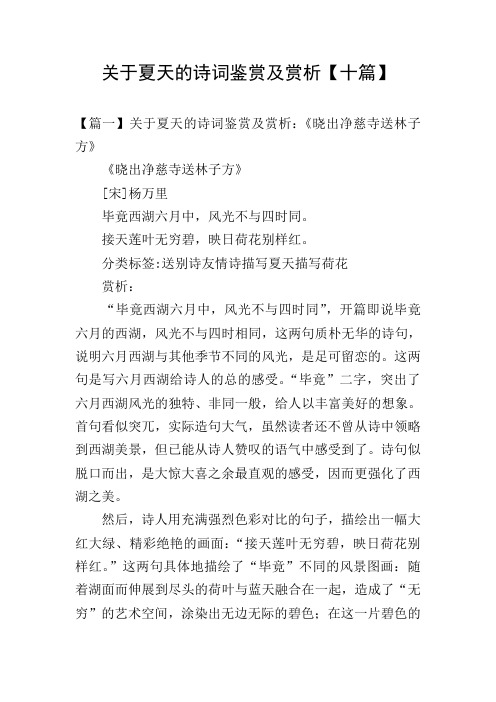 关于夏天的诗词鉴赏及赏析【十篇】

【篇一】关于夏天的诗词鉴赏及赏析：《晓出净慈寺送林子方》

《晓出净慈寺送林子方》

[宋]杨万里

毕竟西湖六月中，风光不与四时同。

接天莲叶无穷碧，映日荷花别样红。

分类标签:送别诗友情诗描写夏天描写荷花

赏析：

“毕竟西湖六月中，风光不与四时同”，开篇即说毕竟六月的西湖，风光不与四时相同，这两句质朴无华的诗句，说明六月西湖与其他季节不同的风光，是足可留恋的。这两句是写六月西湖给诗人的总的感受。“毕竟”二字，突出了六月西湖风光的独特、非同一般，给人以丰富美好的想象。首句看似突兀，实际造句大气，虽然读者还不曾从诗中领略到西湖美景，但已能从诗人赞叹的语气中感受到了。诗句似脱口而出，是大惊大喜之余最直观的感受，因而更强化了西湖之美。

然后，诗人用充满强烈色彩对比的句子，描绘出一幅大红大绿、精彩绝艳的画面：“接天莲叶无穷碧，映日荷花别样红。”这两句具体地描绘了“毕竟”不同的风景图画：随着湖面而伸展到尽头的荷叶与蓝天融合在一起，造成了“无穷”的艺术空间，涂染出无边无际的碧色；在这一片碧色的